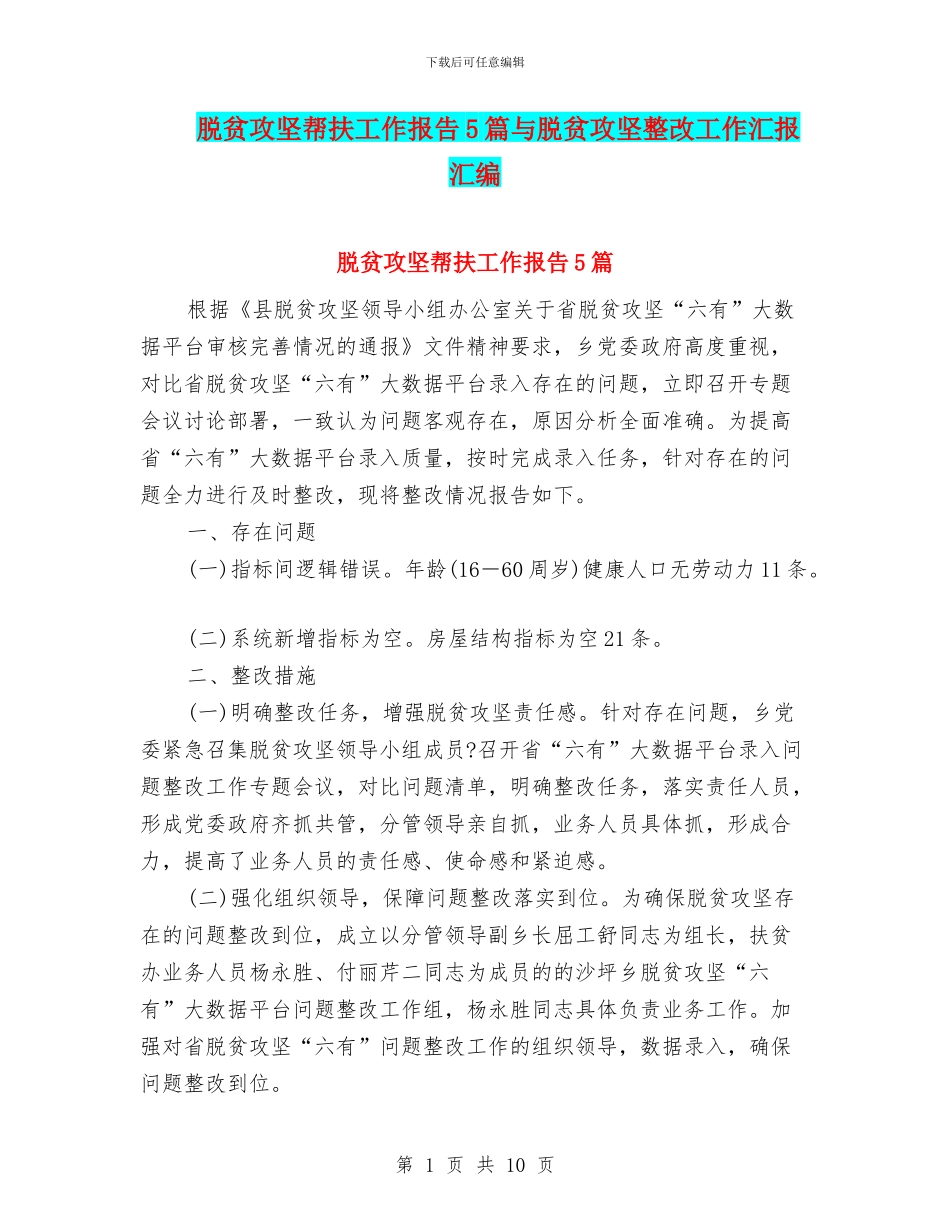 下载后可任意编辑

脱贫攻坚帮扶工作报告5篇与脱贫攻坚整改工作汇报汇编

脱贫攻坚帮扶工作报告5篇

根据《县脱贫攻坚领导小组办公室关于省脱贫攻坚“六有”大数据平台审核完善情况的通报》文件精神要求，乡党委政府高度重视，对比省脱贫攻坚“六有”大数据平台录入存在的问题，立即召开专题会议讨论部署，一致认为问题客观存在，原因分析全面准确。为提高省“六有”大数据平台录入质量，按时完成录入任务，针对存在的问题全力进行及时整改，现将整改情况报告如下。

一、存在问题

(一)指标间逻辑错误。年龄(16－60周岁)健康人口无劳动力11条。

(二)系统新增指标为空。房屋结构指标为空21条。

二、整改措施

(一)明确整改任务，增强脱贫攻坚责任感。针对存在问题，乡党委紧急召集脱贫攻坚领导小组成员?召开省“六有”大数据平台录入问题整改工作专题会议，对比问题清单，明确整改任务，落实责任人员，形成党委政府齐抓共管，分管领导亲自抓，业务人员具体抓，形成合力，提高了业务人员的责任感、使命感和紧迫感。

(二)强化组织领导，保障问题整改落实到位。为确保脱贫攻坚存在的问题整改到位，成立以分管领导副乡长屈工舒同志为组长，扶贫办业务人员杨永胜、付丽芹二同志为成员的的沙坪乡脱贫攻坚“六有”大数据平台问题整改工作组，杨永胜同志具体负责业务工作。加强对省脱贫攻坚“六有”问题整改工作的组织领导，数据录入，确保问题整改到位。

第 1 页 共 10 页